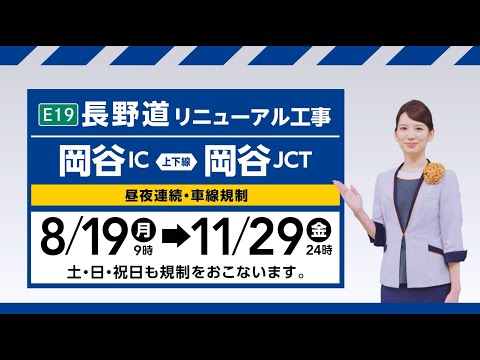 E19 長野道 リニューアル工事

岡谷IC 上下線 岡谷JCT

昼夜連続・車線規制

8/19 月 9時 ➡ 11/29 金 24時

土・日・祝日も規制をおこないます。